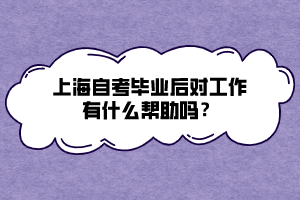 上海自考毕业后对工作有什么帮助吗？